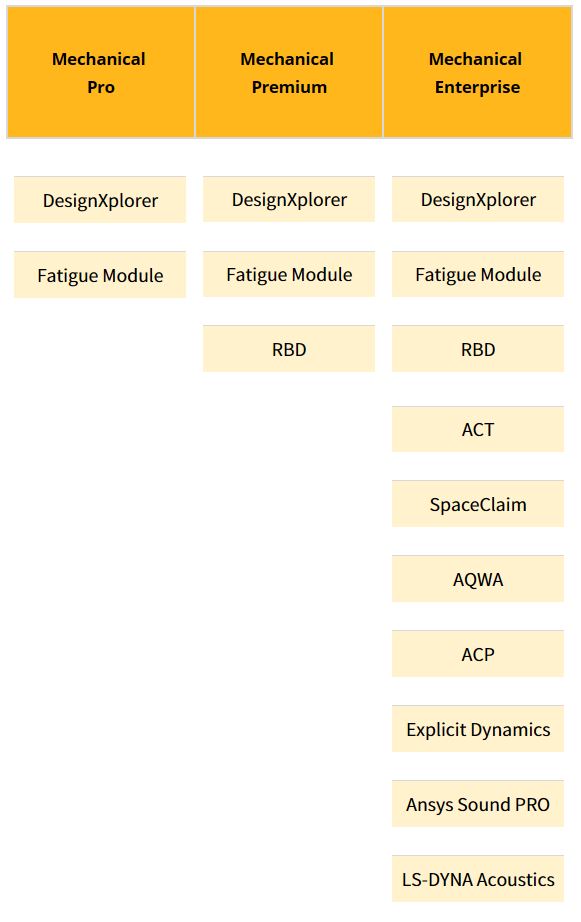 | Mechanical Pro | Mechanical Premium | Mechanical Enterprise |
|---|---|---|
| DesignXplorer | DesignXplorer | DesignXplorer |
| Fatigue Module | Fatigue Module | Fatigue Module |
| | RBD | RBD |
| | | ACT |
| | | SpaceClaim |
| | | AQWA |
| | | ACP |
| | | Explicit Dynamics |
| | | Ansys Sound PRO |
| | | LS-DYNA Acoustics |